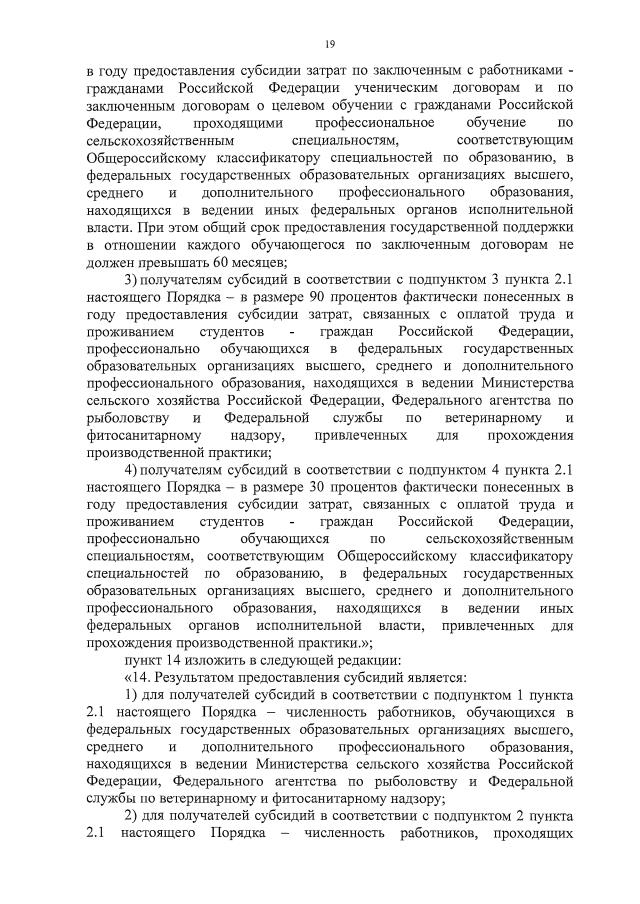 19

в году предоставления субсидии затрат по заключенным с работниками - гражданами Российской Федерации ученическим договорам и по заключенным договорам о целевом обучении с гражданами Российской Федерации, проходящими профессиональное обучение по сельскохозяйственным специальностям, соответствующим Общероссийскому классификатору специальностей по образованию, в федеральных государственных образовательных организациях высшего, среднего и дополнительного профессионального образования, находящихся в ведении иных федеральных органов исполнительной власти. При этом общий срок предоставления государственной поддержки в отношении каждого обучающегося по заключенным договорам не должен превышать 60 месяцев;

3) получателям субсидий в соответствии с подпунктом 3 пункта 2.1 настоящего Порядка – в размере 90 процентов фактически понесенных в году предоставления субсидии затрат, связанных с оплатой труда и проживанием студентов - граждан Российской Федерации, профессионально обучающихся в федеральных государственных образовательных организациях высшего, среднего и дополнительного профессионального образования, находящихся в ведении Министерства сельского хозяйства Российской Федерации, Федерального агентства по рыболовству и Федеральной службы по ветеринарному и фитосанитарному надзору, привлеченных для прохождения производственной практики;

4) получателям субсидий в соответствии с подпунктом 4 пункта 2.1 настоящего Порядка – в размере 30 процентов фактически понесенных в году предоставления субсидии затрат, связанных с оплатой труда и проживанием студентов - граждан Российской Федерации, профессионально обучающихся по сельскохозяйственным специальностям, соответствующим Общероссийскому классификатору специальностей по образованию, в федеральных государственных образовательных организациях высшего, среднего и дополнительного профессионального образования, находящихся в ведении иных федеральных органов исполнительной власти, привлеченных для прохождения производственной практики.»;

пункт 14 изложить в следующей редакции:

«14. Результатом предоставления субсидий является:

1) для получателей субсидий в соответствии с подпунктом 1 пункта 2.1 настоящего Порядка – численность работников, обучающихся в федеральных государственных образовательных организациях высшего, среднего и дополнительного профессионального образования, находящихся в ведении Министерства сельского хозяйства Российской Федерации, Федерального агентства по рыболовству и Федеральной службы по ветеринарному и фитосанитарному надзору;

2) для получателей субсидий в соответствии с подпунктом 2 пункта 2.1 настоящего Порядка – численность работников, проходящих